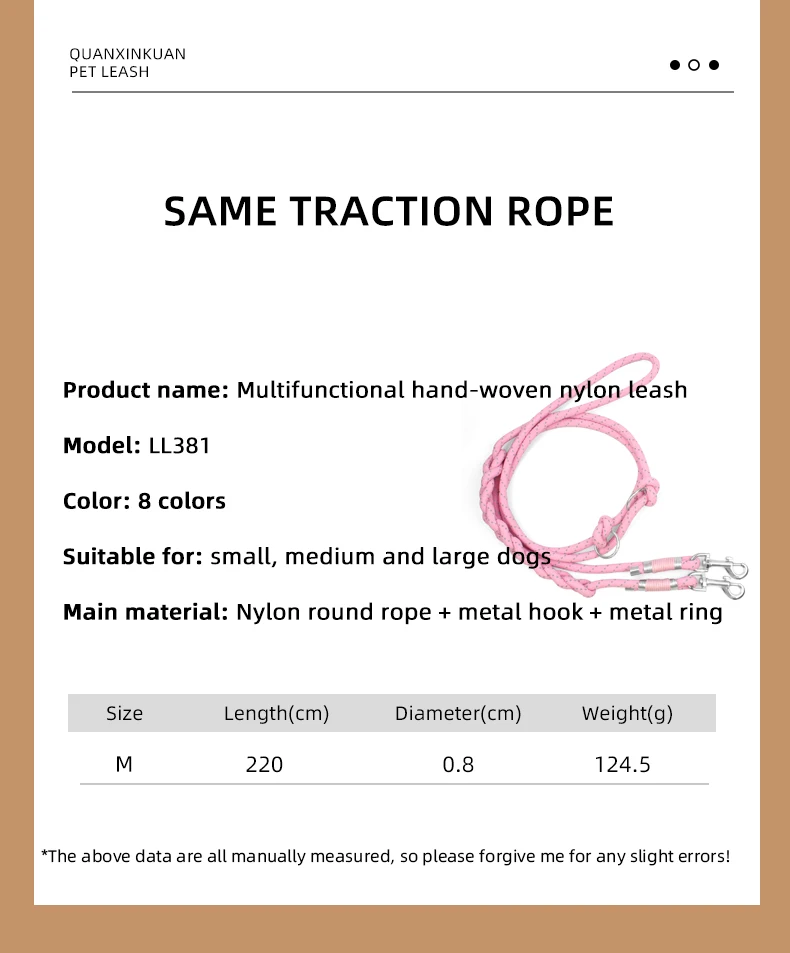 QUANXINKUAN
PET LEASH

SAME TRACTION ROPE

Product name: Multifunctional hand-woven nylon leash

Model: LL381

Color: 8 colors

Suitable for: small, medium and large dogs

Main material: Nylon round rope + metal hook + metal ring

| Size | Length(cm) | Diameter(cm) | Weight(g) |
|---|---|---|---|
| M | 220 | 0.8 | 124.5 |

*The above data are all manually measured, so please forgive me for any slight errors!